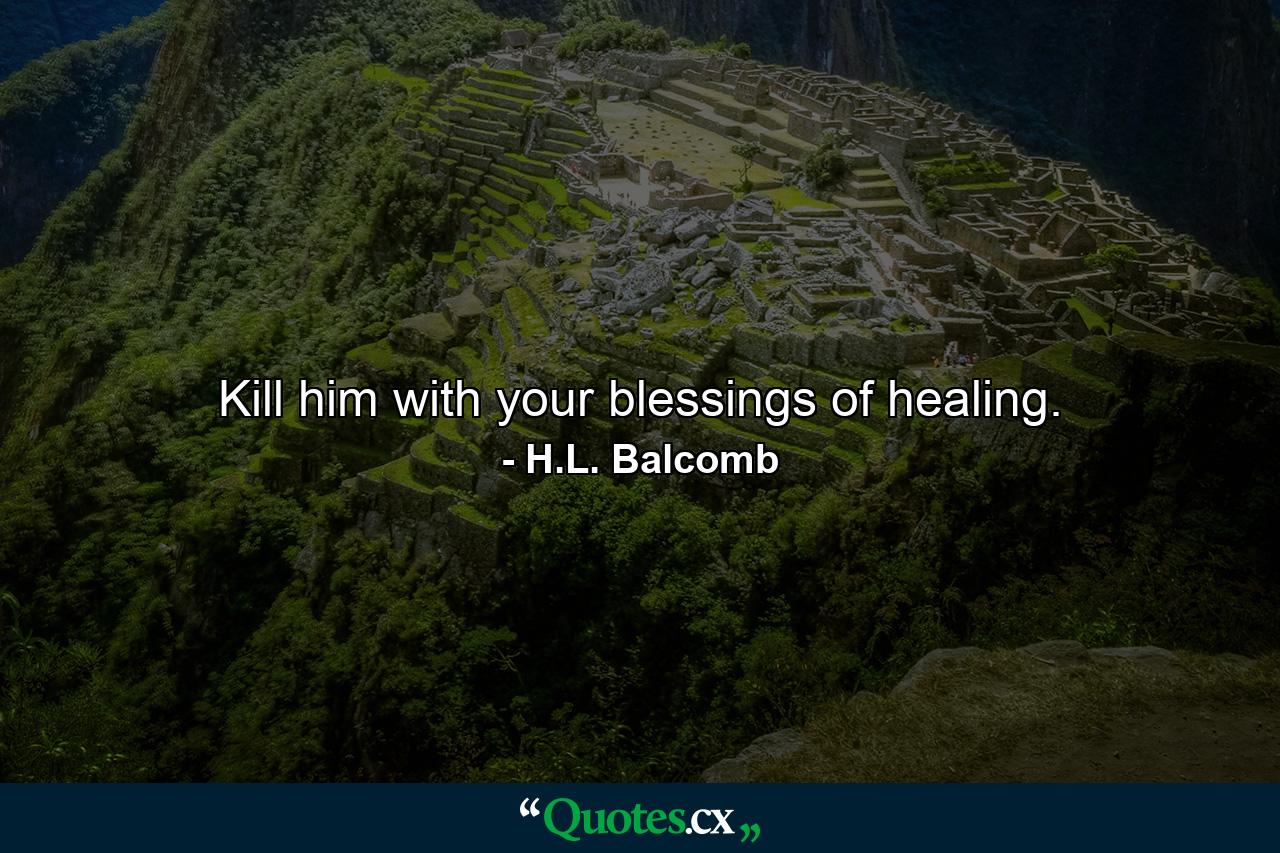 Kill him with your blessings of healing.
- H.L. Balcomb

“Quotes.cx„